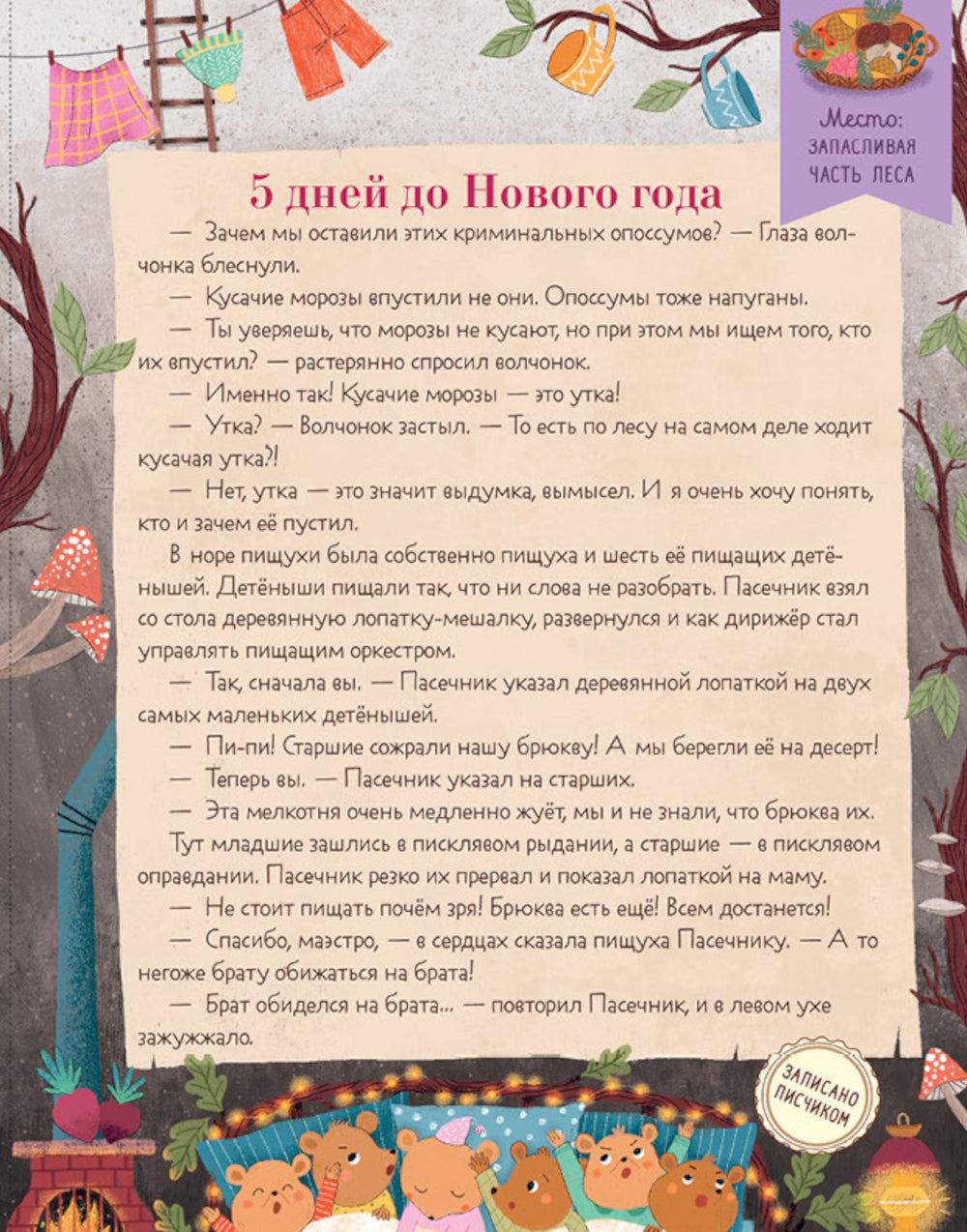 Место: ЗАПАСЛИВАЯ ЧАСТЬ ЛЕСА

5 дней до Нового года

— Зачем мы оставили этих криминальных опоссумов? — Глаза волчонка блеснули.

— Кусачие морозы впустили не они. Опоссумы тоже напуганы.

— Ты уверяешь, что морозы не кусают, но при этом мы ищем того, кто их впустил? — растерянно спросил волчонок.

— Именно так! Кусачие морозы — это утка!

— Утка? — Волчонок застыл. — То есть по лесу на самом деле ходит кусачая утка?!

— Нет, утка — это значит выдумка, вымысел. И я очень хочу понять, кто и зачем её пустил.

В норе пищухи была собственно пищуха и шесть её пищащих детёнышей. Детёныши пищали так, что ни слова не разобрать. Пасечник взял со стола деревянную лопатку-мешалку, развернулся и как дирижёр стал управлять пищащим оркестром.

— Так, сначала вы. — Пасечник указал деревянной лопаткой на двух самых маленьких детёнышей.

— Пи-пи! Старшие сожрали нашу брюкву! А мы берегли её на десерт!

— Теперь вы. — Пасечник указал на старших.

— Эта мелкотня очень медленно жуёт, мы и не знали, что брюква их.

Тут младшие зашлись в писклявом рыдании, а старшие — в писклявом оправдании. Пасечник резко их прервал и показал лопаткой на маму.

— Не стоит пищать почём зря! Брюква есть ещё! Всем достанется!

— Спасибо, маэстро, — в сердцах сказала пищуха Пасечнику. — А то негоже брату обижаться на брата!

— Брат обиделся на брата... — повторил Пасечник, и в левом ухе зажужжало.

ЗАПИСАНО ПИСЧИКОМ